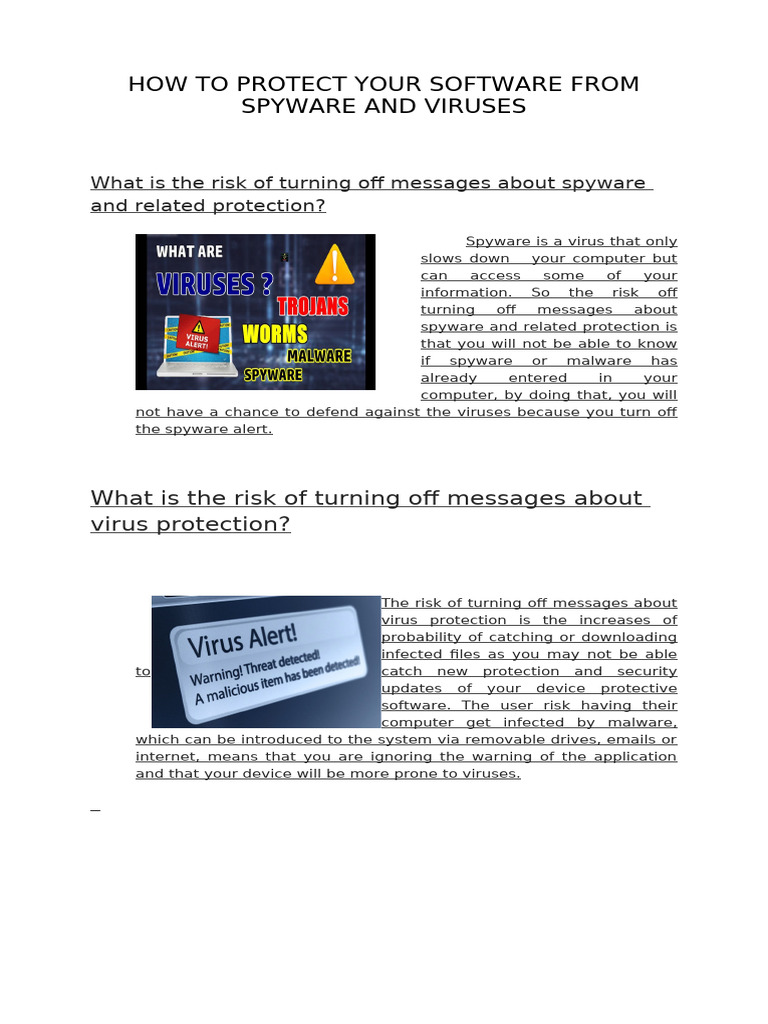 HOW TO PROTECT YOUR SOFTWARE FROM SPYWARE AND VIRUSES

What is the risk of turning off messages about spyware and related protection?

WHAT ARE VIRUSES ? TROJANS WORMS MALWARE SPYWARE VIRUS ALERT!

Spyware is a virus that only slows down your computer but can access some of your information. So the risk off turning off messages about spyware and related protection is that you will not be able to know if spyware or malware has already entered in your computer, by doing that, you will not have a chance to defend against the viruses because you turn off the spyware alert.

What is the risk of turning off messages about virus protection?

Virus Alert! Warning! Threat detected! A malicious item has been detected!

The risk of turning off messages about virus protection is the increases of probability of catching or downloading infected files as you may not be able to catch new protection and security updates of your device protective software. The user risk having their computer get infected by malware, which can be introduced to the system via removable drives, emails or internet, means that you are ignoring the warning of the application and that your device will be more prone to viruses.